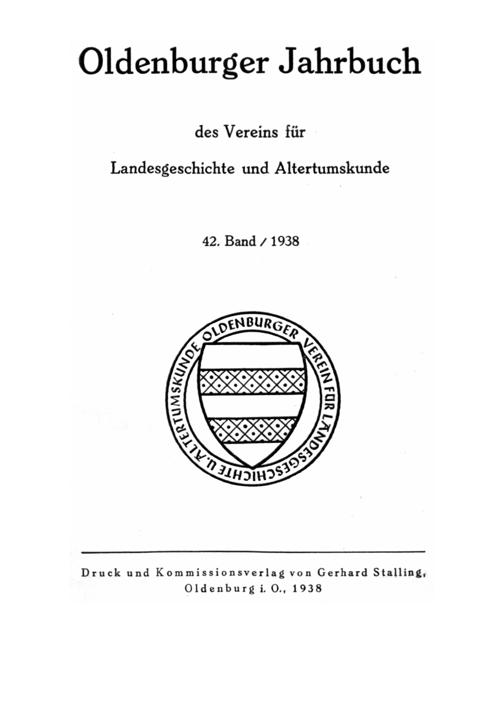 Oldenburger Jahrbuch

des Vereins für

Landesgeschichte und Altertumskunde

42. Band / 1938

OLDENBURGER VEREIN FÜR LANDESGESCHICHTE U. ALTERTUMSKUNDE

Druck und Kommissionsverlag von Gerhard Stalling, Oldenburg i. O., 1938